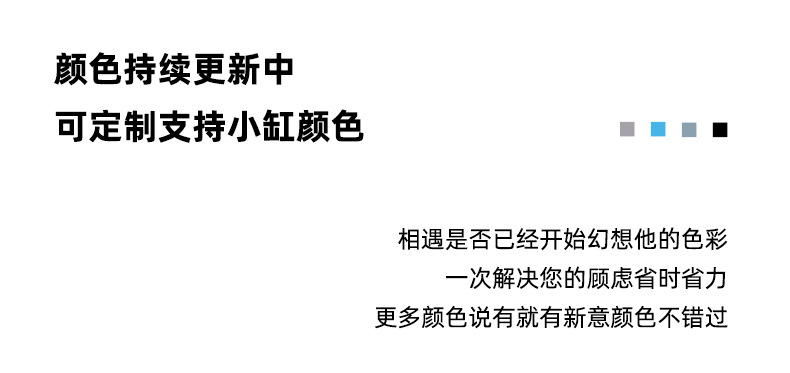 颜色持续更新中
可定制支持小缸颜色

相遇是否已经开始幻想他的色彩
一次解决您的顾虑省时省力
更多颜色说有就有新意颜色不错过